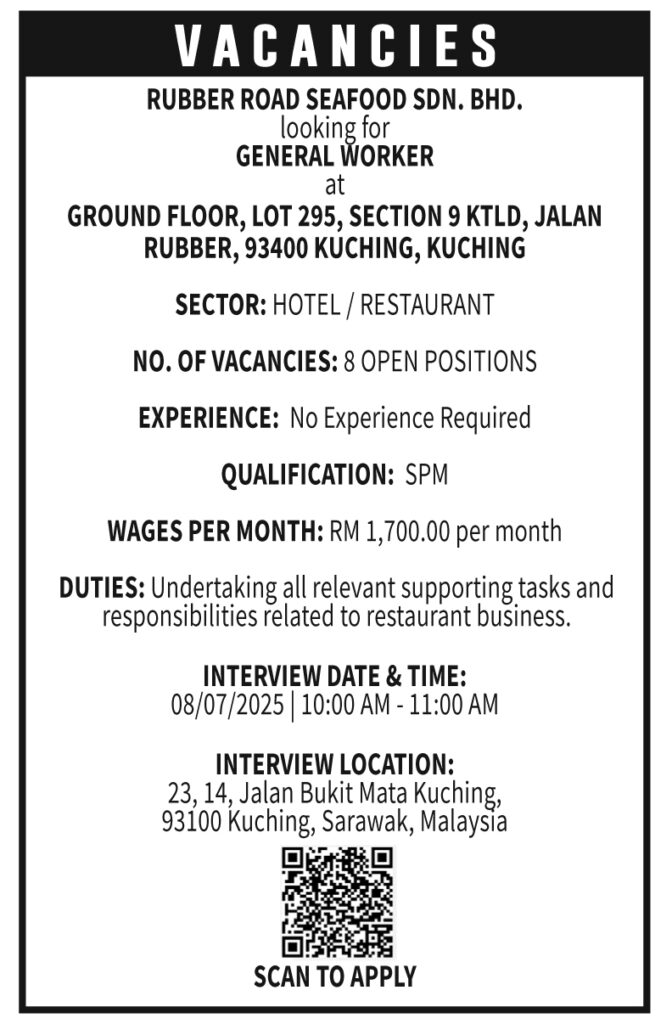 VACANCIES

RUBBER ROAD SEAFOOD SDN. BHD.
looking for
GENERAL WORKER
at
GROUND FLOOR, LOT 295, SECTION 9 KTLD, JALAN RUBBER, 93400 KUCHING, KUCHING

SECTOR: HOTEL / RESTAURANT

NO. OF VACANCIES: 8 OPEN POSITIONS

EXPERIENCE: No Experience Required

QUALIFICATION: SPM

WAGES PER MONTH: RM 1,700.00 per month

DUTIES: Undertaking all relevant supporting tasks and responsibilities related to restaurant business.

INTERVIEW DATE & TIME:
08/07/2025 | 10:00 AM - 11:00 AM

INTERVIEW LOCATION:
23, 14, Jalan Bukit Mata Kuching,
93100 Kuching, Sarawak, Malaysia

SCAN TO APPLY